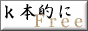 k 本的に
Free